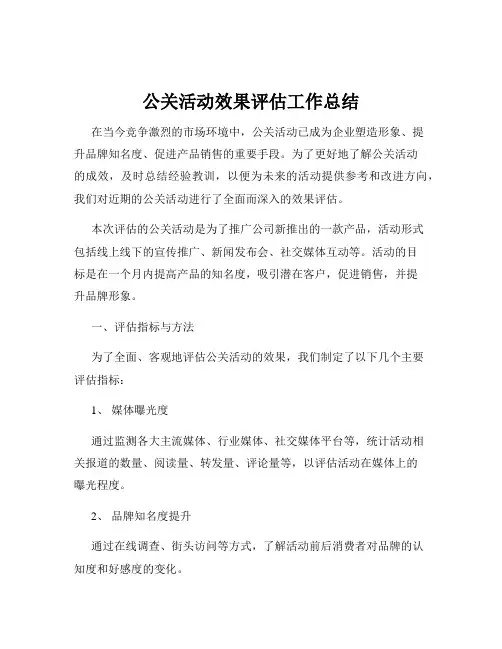 公关活动效果评估工作总结

在当今竞争激烈的市场环境中，公关活动已成为企业塑造形象、提升品牌知名度、促进产品销售的重要手段。为了更好地了解公关活动的成效，及时总结经验教训，以便为未来的活动提供参考和改进方向，我们对近期的公关活动进行了全面而深入的效果评估。

本次评估的公关活动是为了推广公司新推出的一款产品，活动形式包括线上线下的宣传推广、新闻发布会、社交媒体互动等。活动的目标是在一个月内提高产品的知名度，吸引潜在客户，促进销售，并提升品牌形象。

一、评估指标与方法

为了全面、客观地评估公关活动的效果，我们制定了以下几个主要评估指标：

1、 媒体曝光度

通过监测各大主流媒体、行业媒体、社交媒体平台等，统计活动相关报道的数量、阅读量、转发量、评论量等，以评估活动在媒体上的曝光程度。

2、 品牌知名度提升

通过在线调查、街头访问等方式，了解活动前后消费者对品牌的认知度和好感度的变化。